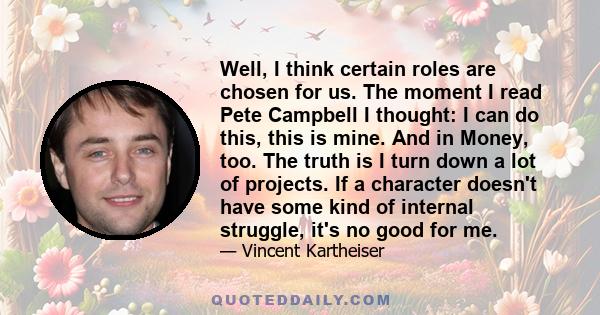 Well, I think certain roles are chosen for us. The moment I read Pete Campbell I thought: I can do this, this is mine. And in Money, too. The truth is I turn down a lot of projects. If a character doesn't have some kind of internal struggle, it's no good for me.

— Vincent Kartheiser

QUOTEDDAILY.COM